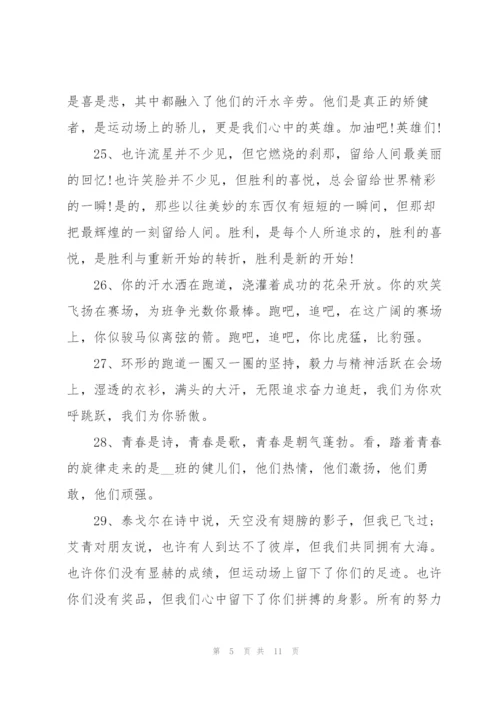 是喜是悲，其中都融入了他们的汗水辛劳。他们是真正的矫健者，是运动场上的骄儿，更是我们心中的英雄。加油吧!英雄们!

25、也许流星并不少见，但它燃烧的刹那，留给人间最美丽的回忆!也许笑脸并不少见，但胜利的喜悦，总会留给世界精彩的一瞬!是的，那些以往美妙的东西仅有短短的一瞬间，但那却把最辉煌的一刻留给人间。胜利，是每个人所追求的，胜利的喜悦，是胜利与重新开始的转折，胜利是新的开始!

26、你的汗水洒在跑道，浇灌着成功的花朵开放。你的欢笑飞扬在赛场，为班争光数你最棒。跑吧，追吧，在这广阔的赛场上，你似骏马似离弦的箭。跑吧，追吧，你比虎猛，比豹强。

27、环形的跑道一圈又一圈的坚持，毅力与精神活跃在会场上，湿透的衣衫，满头的大汗，无限追求奋力追赶，我们为你欢呼跳跃，我们为你骄傲。

28、青春是诗，青春是歌，青春是朝气蓬勃。看，踏着青春的旋律走来的是__班的健儿们，他们热情，他们激扬，他们勇敢，他们顽强。

29、泰戈尔在诗中说，天空没有翅膀的影子，但我已飞过;艾青对朋友说，也许有人到达不了彼岸，但我们共同拥有大海。也许你们没有显赫的成绩，但运动场上留下了你们的足迹。也许你们没有奖品，但我们心中留下了你们拼搏的身影。所有的努力

第 5 页 共 11 页